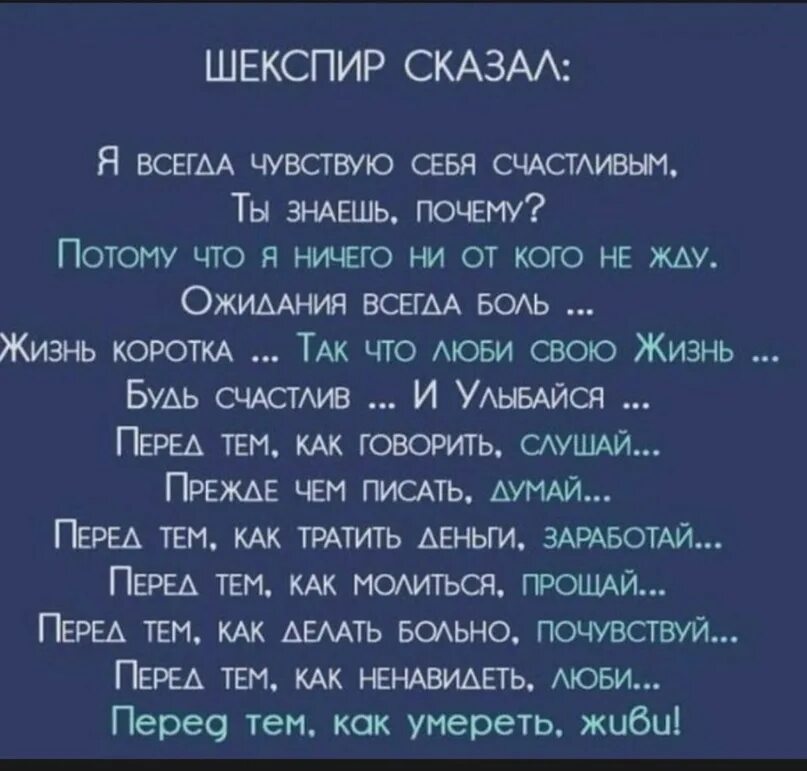 ШЕКСПИР СКАЗАЛ:

Я всегда чувствую себя счастливым.
Ты знаешь, почему?
Потому что я ничего ни от кого не жду.
Ожидания всегда боль ...
Жизнь коротка ... Так что люби свою Жизнь ...
Будь счастлив ... И Улыбайся ...
Перед тем, как говорить, слушай...
Прежде чем писать, думай...
Перед тем, как тратить деньги, заработай...
Перед тем, как молиться, прощай...
Перед тем, как делать больно, почувствуй...
Перед тем, как ненавидеть, люби...
Перед тем, как умереть, живи!